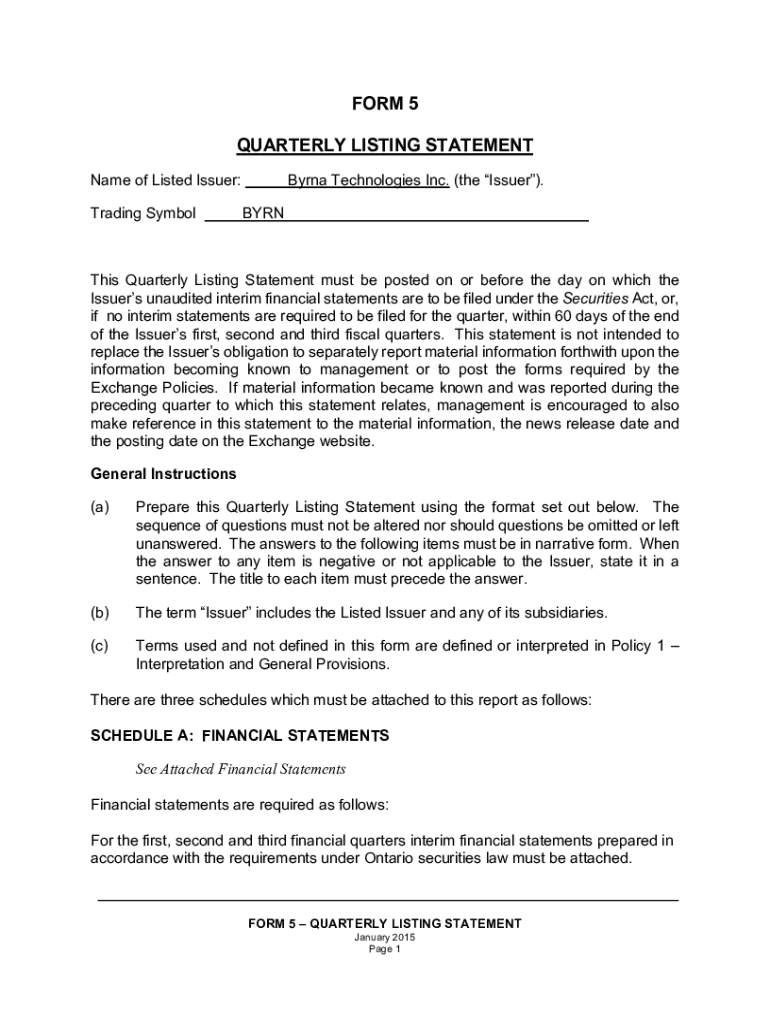 FORM 5

QUARTERLY LISTING STATEMENT

Name of Listed Issuer: Byrna Technologies Inc. (the “Issuer”).

Trading Symbol BYRN

This Quarterly Listing Statement must be posted on or before the day on which the Issuer’s unaudited interim financial statements are to be filed under the Securities Act, or, if no interim statements are required to be filed for the quarter, within 60 days of the end of the Issuer’s first, second and third fiscal quarters. This statement is not intended to replace the Issuer’s obligation to separately report material information forthwith upon the information becoming known to management or to post the forms required by the Exchange Policies. If material information became known and was reported during the preceding quarter to which this statement relates, management is encouraged to also make reference in this statement to the material information, the news release date and the posting date on the Exchange website.

General Instructions

(a) Prepare this Quarterly Listing Statement using the format set out below. The sequence of questions must not be altered nor should questions be omitted or left unanswered. The answers to the following items must be in narrative form. When the answer to any item is negative or not applicable to the Issuer, state it in a sentence. The title to each item must precede the answer.

(b) The term “Issuer” includes the Listed Issuer and any of its subsidiaries.

(c) Terms used and not defined in this form are defined or interpreted in Policy 1 – Interpretation and General Provisions.

There are three schedules which must be attached to this report as follows:

SCHEDULE A: FINANCIAL STATEMENTS

See Attached Financial Statements

Financial statements are required as follows:

For the first, second and third financial quarters interim financial statements prepared in accordance with the requirements under Ontario securities law must be attached.

FORM 5 – QUARTERLY LISTING STATEMENT
January 2015
Page 1